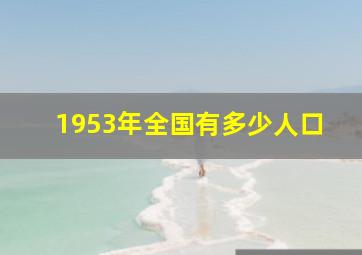 1953年全国有多少人口